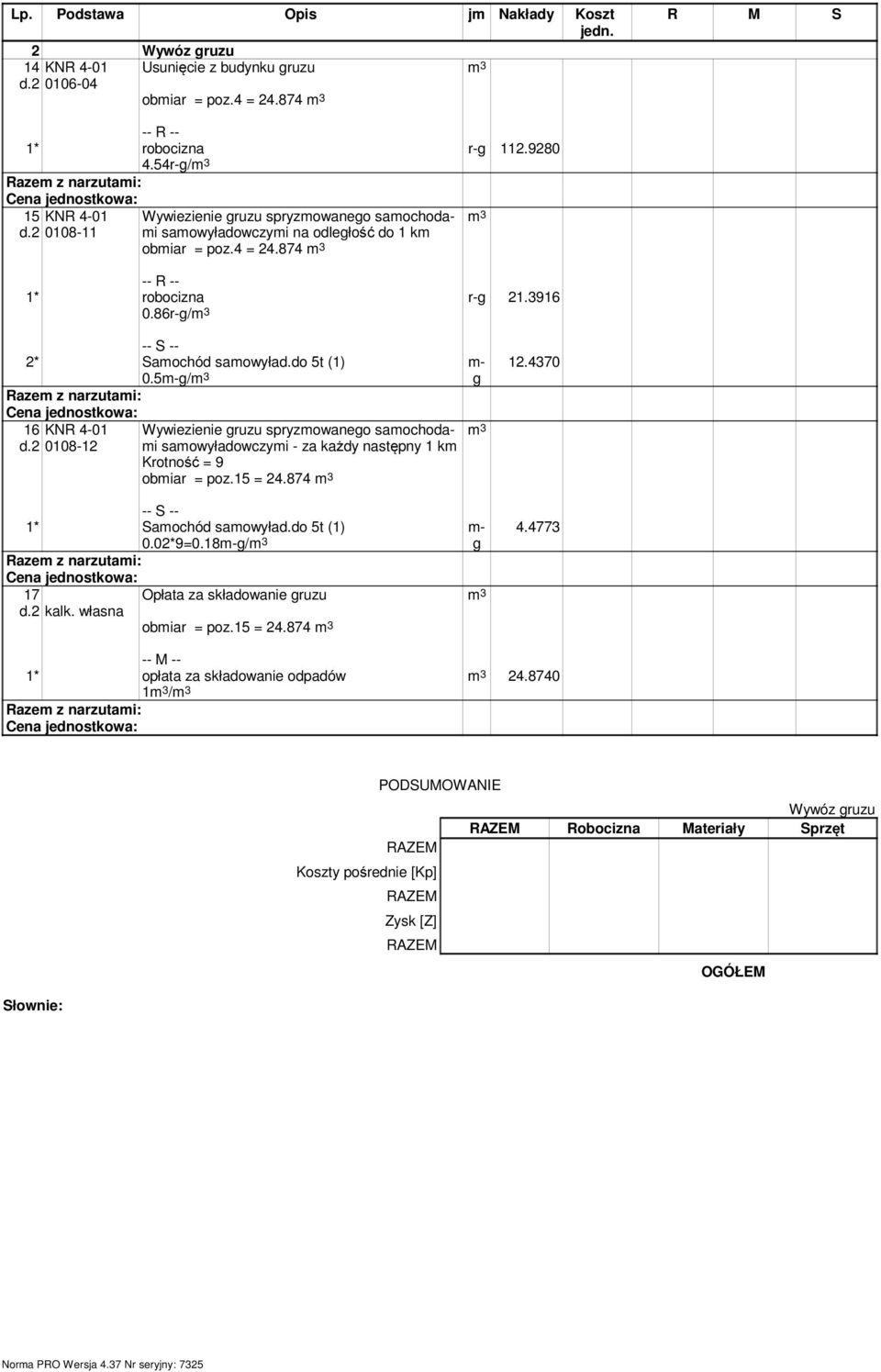 | Lp. | Podstawa | Opis | jm | Nakłady | Koszt jedn. | R | M | S |
|---|---|---|---|---|---|---|---|---|
| 2 | | Wywóz gruzu | | | | | | |
| 14 d.2 | KNR 4-01 0106-04 | Usunięcie z budynku gruzu obmiar = poz.4 = 24.874 $m^3$ | $m^3$ | | | | | |
| 1* | | -- R -- robocizna 4.54r-g/$m^3$ | r-g | 112.9280 | | | | |
| Razem z narzutami: | | | | | | | | |
| Cena jednostkowa: | | | | | | | | |
| 15 d.2 | KNR 4-01 0108-11 | Wywiezienie gruzu spryzmowanego samochodami samowyładowczymi na odległość do 1 km obmiar = poz.4 = 24.874 $m^3$ | $m^3$ | | | | | |
| 1* | | -- R -- robocizna 0.86r-g/$m^3$ | r-g | 21.3916 | | | | |
| 2* | | -- S -- Samochód samowyład.do 5t (1) 0.5m-g/$m^3$ | m-g | 12.4370 | | | | |
| Razem z narzutami: | | | | | | | | |
| Cena jednostkowa: | | | | | | | | |
| 16 d.2 | KNR 4-01 0108-12 | Wywiezienie gruzu spryzmowanego samochodami samowyładowczymi - za każdy następny 1 km Krotność = 9 obmiar = poz.15 = 24.874 $m^3$ | $m^3$ | | | | | |
| 1* | | -- S -- Samochód samowyład.do 5t (1) 0.02*9=0.18m-g/$m^3$ | m-g | 4.4773 | | | | |
| Razem z narzutami: | | | | | | | | |
| Cena jednostkowa: | | | | | | | | |
| 17 d.2 | kalk. własna | Opłata za składowanie gruzu obmiar = poz.15 = 24.874 $m^3$ | $m^3$ | | | | | |
| 1* | | -- M -- opłata za składowanie odpadów 1$m^3$/$m^3$ | $m^3$ | 24.8740 | | | | |
| Razem z narzutami: | | | | | | | | |
| Cena jednostkowa: | | | | | | | | |

PODSUMOWANIE

Wywóz gruzu

| | RAZEM | Robocizna | Materiały | Sprzęt |
|---|---|---|---|---|
| RAZEM | | | | |
| Koszty pośrednie [Kp] | | | | |
| RAZEM | | | | |
| Zysk [Z] | | | | |
| RAZEM | | | | |

OGÓŁEM

Słownie:

Norma PRO Wersja 4.37 Nr seryjny: 7325